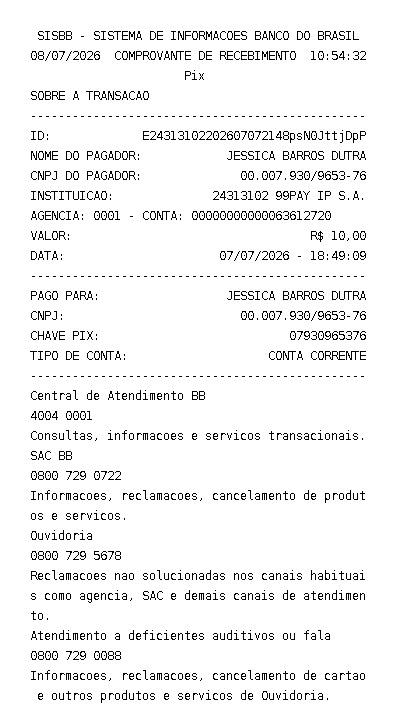 SISBB - SISTEMA DE INFORMACOES BANCO DO BRASIL
08/07/2026 COMPROVANTE DE RECEBIMENTO 10:54:32
Pix
SOBRE A TRANSACAO
------------------------------------------------
ID: E24313102202607072148psN0JttjDpP
NOME DO PAGADOR: JESSICA BARROS DUTRA
CNPJ DO PAGADOR: 00.007.930/9653-76
INSTITUICAO: 24313102 99PAY IP S.A.
AGENCIA: 0001 - CONTA: 00000000000063612720
VALOR: R$ 10,00
DATA: 07/07/2026 - 18:49:09
------------------------------------------------
PAGO PARA: JESSICA BARROS DUTRA
CNPJ: 00.007.930/9653-76
CHAVE PIX: 07930965376
TIPO DE CONTA: CONTA CORRENTE
------------------------------------------------
Central de Atendimento BB
4004 0001
Consultas, informacoes e servicos transacionais.
SAC BB
0800 729 0722
Informacoes, reclamacoes, cancelamento de produtos e servicos.
Ouvidoria
0800 729 5678
Reclamacoes nao solucionadas nos canais habituais como agencia, SAC e demais canais de atendimento.
Atendimento a deficientes auditivos ou fala
0800 729 0088
Informacoes, reclamacoes, cancelamento de cartao e outros produtos e servicos de Ouvidoria.